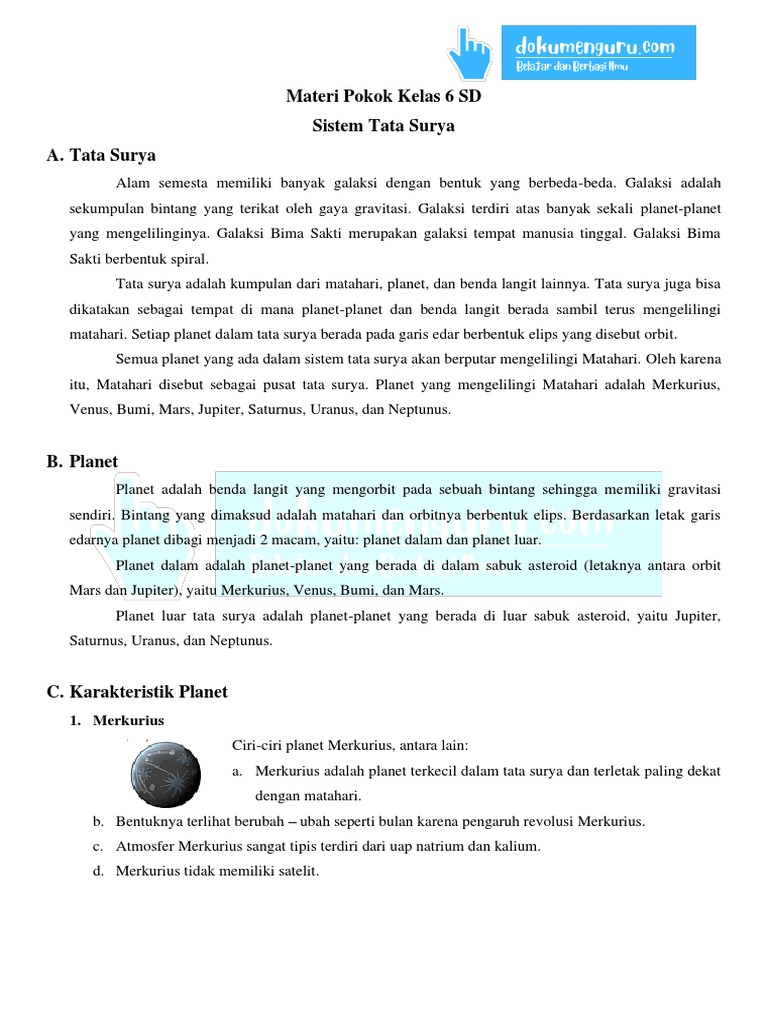 dokumenguru.com
Belajar dan Berbagi Ilmu

Materi Pokok Kelas 6 SD
Sistem Tata Surya

A. Tata Surya

Alam semesta memiliki banyak galaksi dengan bentuk yang berbeda-beda. Galaksi adalah sekumpulan bintang yang terikat oleh gaya gravitasi. Galaksi terdiri atas banyak sekali planet-planet yang mengelilinginya. Galaksi Bima Sakti merupakan galaksi tempat manusia tinggal. Galaksi Bima Sakti berbentuk spiral.

Tata surya adalah kumpulan dari matahari, planet, dan benda langit lainnya. Tata surya juga bisa dikatakan sebagai tempat di mana planet-planet dan benda langit berada sambil terus mengelilingi matahari. Setiap planet dalam tata surya berada pada garis edar berbentuk elips yang disebut orbit.

Semua planet yang ada dalam sistem tata surya akan berputar mengelilingi Matahari. Oleh karena itu, Matahari disebut sebagai pusat tata surya. Planet yang mengelilingi Matahari adalah Merkurius, Venus, Bumi, Mars, Jupiter, Saturnus, Uranus, dan Neptunus.

B. Planet

Planet adalah benda langit yang mengorbit pada sebuah bintang sehingga memiliki gravitasi sendiri. Bintang yang dimaksud adalah matahari dan orbitnya berbentuk elips. Berdasarkan letak garis edarnya planet dibagi menjadi 2 macam, yaitu: planet dalam dan planet luar.

Planet dalam adalah planet-planet yang berada di dalam sabuk asteroid (letaknya antara orbit Mars dan Jupiter), yaitu Merkurius, Venus, Bumi, dan Mars.

Planet luar tata surya adalah planet-planet yang berada di luar sabuk asteroid, yaitu Jupiter, Saturnus, Uranus, dan Neptunus.

C. Karakteristik Planet

1. Merkurius

Ciri-ciri planet Merkurius, antara lain:
a. Merkurius adalah planet terkecil dalam tata surya dan terletak paling dekat dengan matahari.
b. Bentuknya terlihat berubah – ubah seperti bulan karena pengaruh revolusi Merkurius.
c. Atmosfer Merkurius sangat tipis terdiri dari uap natrium dan kalium.
d. Merkurius tidak memiliki satelit.